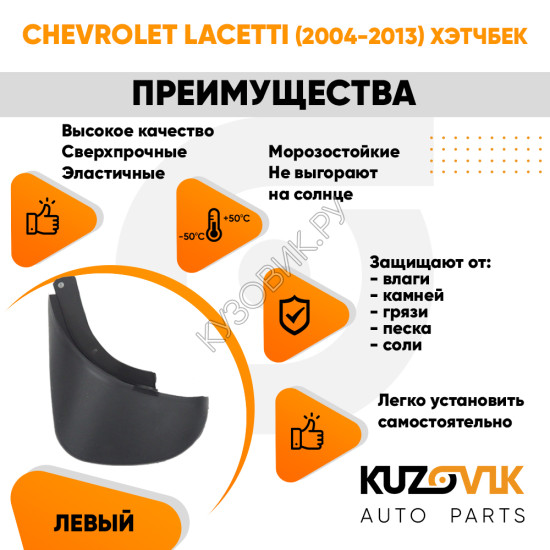 CHEVROLET LACETTI (2004-2013) ХЭТЧБЕК

ПРЕИМУЩЕСТВА

Высокое качество
Сверхпрочные
Эластичные

Морозостойкие
Не выгорают
на солнце

-50°C
+50°C

КУЗОВИК.РУ

Защищают от:
- влаги
- камней
- грязи
- песка
- соли

Легко установить
самостоятельно

ЛЕВЫЙ

KUZOVIK
AUTO PARTS